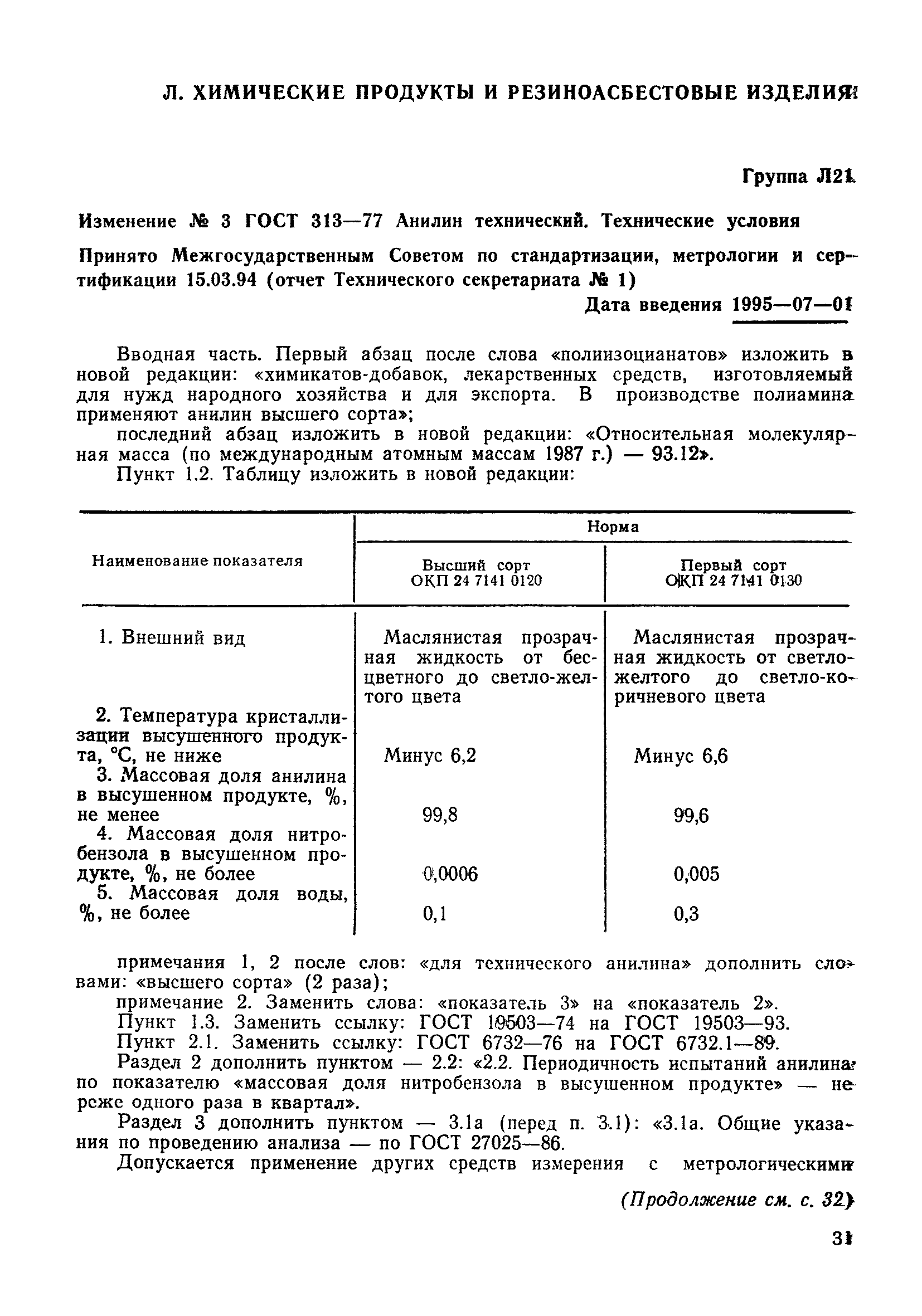 Л. ХИМИЧЕСКИЕ ПРОДУКТЫ И РЕЗИНОАСБЕСТОВЫЕ ИЗДЕЛИЯ

Группа Л21

Изменение № 3 ГОСТ 313—77 Анилин технический. Технические условия

Принято Межгосударственным Советом по стандартизации, метрологии и сертификации 15.03.94 (отчет Технического секретариата № 1)

Дата введения 1995—07—01

Вводная часть. Первый абзац после слова «полиизоцианатов» изложить в новой редакции: «химикатов-добавок, лекарственных средств, изготовляемый для нужд народного хозяйства и для экспорта. В производстве полиамина применяют анилин высшего сорта»;

последний абзац изложить в новой редакции: «Относительная молекулярная масса (по международным атомным массам 1987 г.) — 93.12».

Пункт 1.2. Таблицу изложить в новой редакции:

| Наименование показателя | Норма: Высший сорт ОКП 24 7141 0120 | Норма: Первый сорт ОКП 24 7141 0130 |
|---|---|---|
| 1. Внешний вид | Маслянистая прозрачная жидкость от бесцветного до светло-желтого цвета | Маслянистая прозрачная жидкость от светло-желтого до светло-коричневого цвета |
| 2. Температура кристаллизации высушенного продукта, °С, не ниже | Минус 6,2 | Минус 6,6 |
| 3. Массовая доля анилина в высушенном продукте, %, не менее | 99,8 | 99,6 |
| 4. Массовая доля нитробензола в высушенном продукте, %, не более | 0,0006 | 0,005 |
| 5. Массовая доля воды, %, не более | 0,1 | 0,3 |

примечания 1, 2 после слов: «для технического анилина» дополнить словами: «высшего сорта» (2 раза);

примечание 2. Заменить слова: «показатель 3» на «показатель 2».

Пункт 1.3. Заменить ссылку: ГОСТ 19503—74 на ГОСТ 19503—93.

Пункт 2.1. Заменить ссылку: ГОСТ 6732—76 на ГОСТ 6732.1—89.

Раздел 2 дополнить пунктом — 2.2: «2.2. Периодичность испытаний анилина по показателю «массовая доля нитробензола в высушенном продукте» — не реже одного раза в квартал».

Раздел 3 дополнить пунктом — 3.1а (перед п. 3.1): «3.1а. Общие указания по проведению анализа — по ГОСТ 27025—86.

Допускается применение других средств измерения с метрологическими

(Продолжение см. с. 32)

31